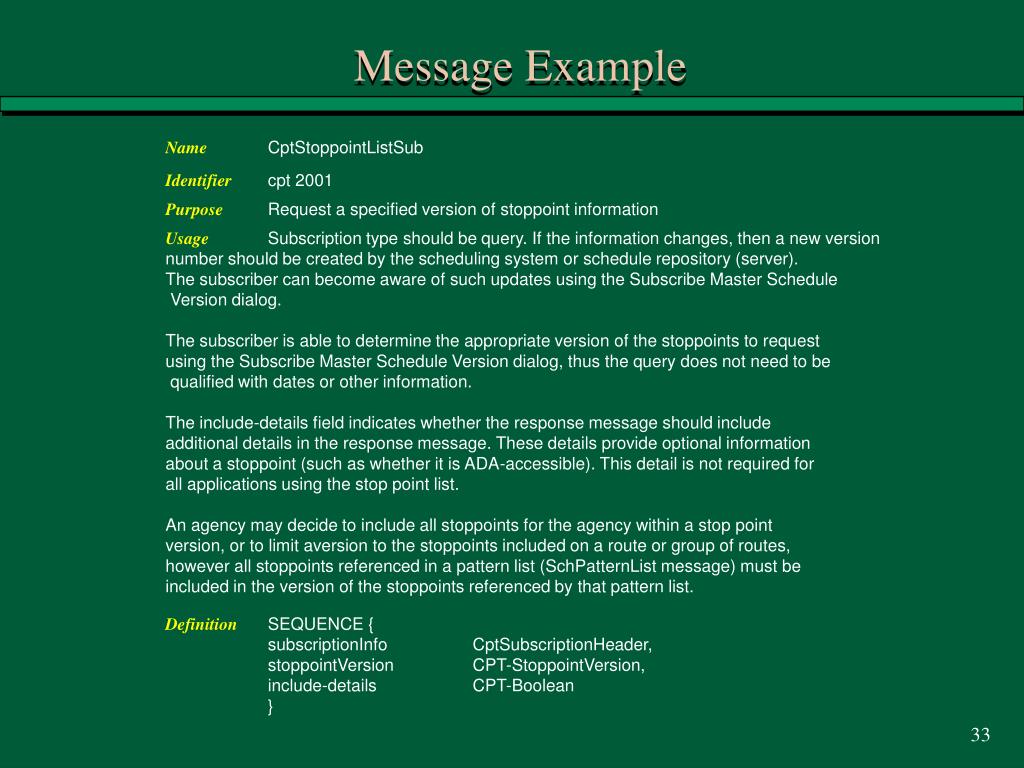 Message Example

Name CptStoppointListSub

Identifier cpt 2001

Purpose Request a specified version of stoppoint information

Usage Subscription type should be query. If the information changes, then a new version number should be created by the scheduling system or schedule repository (server). The subscriber can become aware of such updates using the Subscribe Master Schedule Version dialog.

The subscriber is able to determine the appropriate version of the stoppoints to request using the Subscribe Master Schedule Version dialog, thus the query does not need to be qualified with dates or other information.

The include-details field indicates whether the response message should include additional details in the response message. These details provide optional information about a stoppoint (such as whether it is ADA-accessible). This detail is not required for all applications using the stop point list.

An agency may decide to include all stoppoints for the agency within a stop point version, or to limit aversion to the stoppoints included on a route or group of routes, however all stoppoints referenced in a pattern list (SchPatternList message) must be included in the version of the stoppoints referenced by that pattern list.

Definition SEQUENCE {
subscriptionInfo CptSubscriptionHeader,
stoppointVersion CPT-StoppointVersion,
include-details CPT-Boolean
}

33